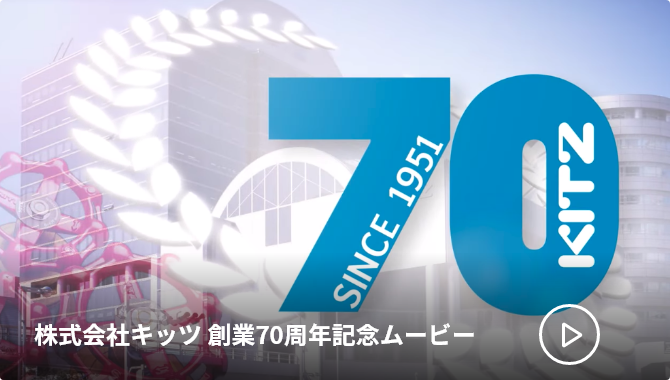 70
SINCE 1951
KITZ

株式会社キッツ 創業70周年記念ムービー